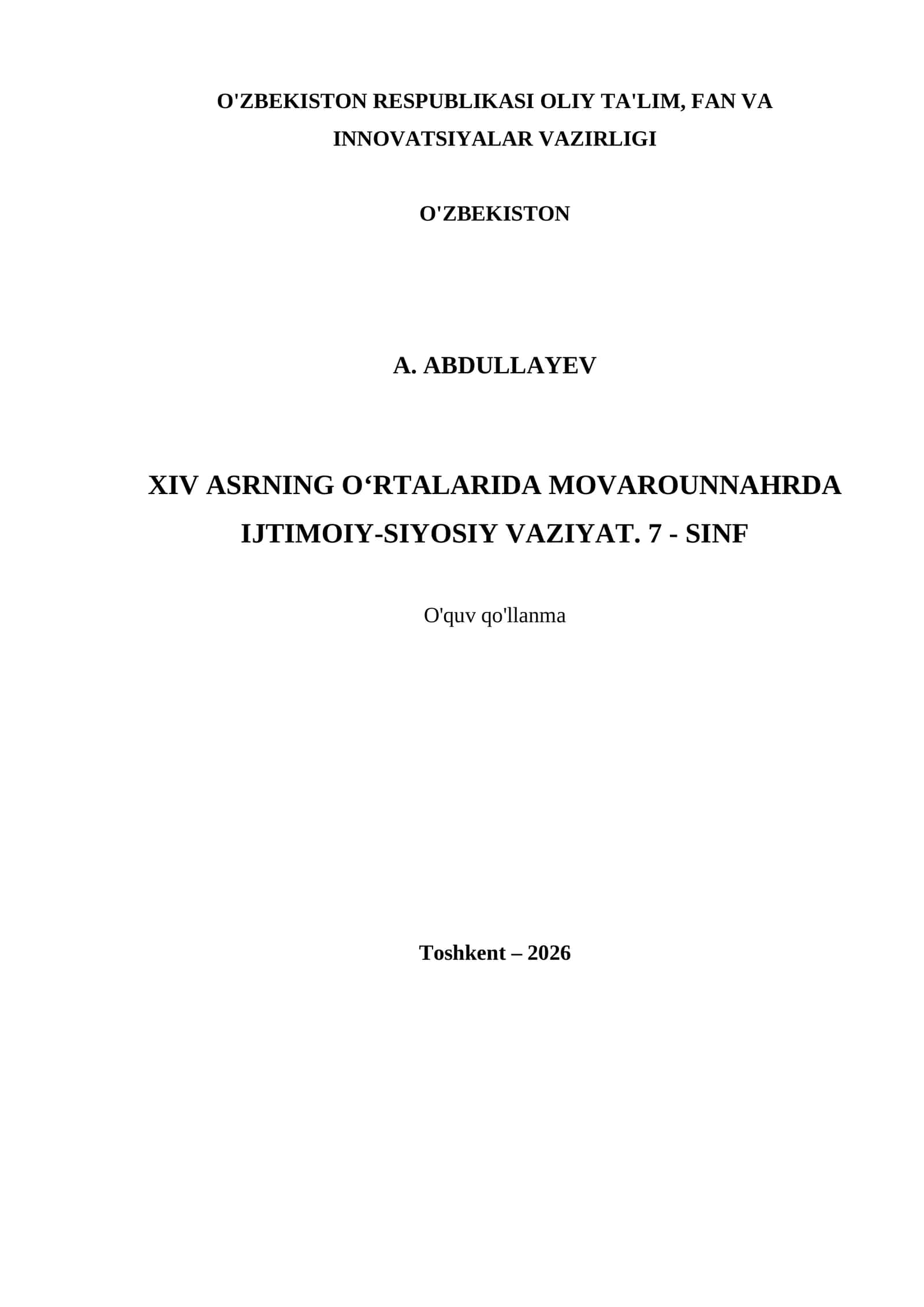 O'ZBEKISTON RESPUBLIKASI OLIY TA'LIM, FAN VA INNOVATSIYALAR VAZIRLIGI

O'ZBEKISTON

A. ABDULLAYEV

XIV ASRNING O‘RTALARIDA MOVAROUNNAHRDA IJTIMOIY-SIYOSIY VAZIYAT. 7 - SINF

O'quv qo'llanma

Toshkent – 2026